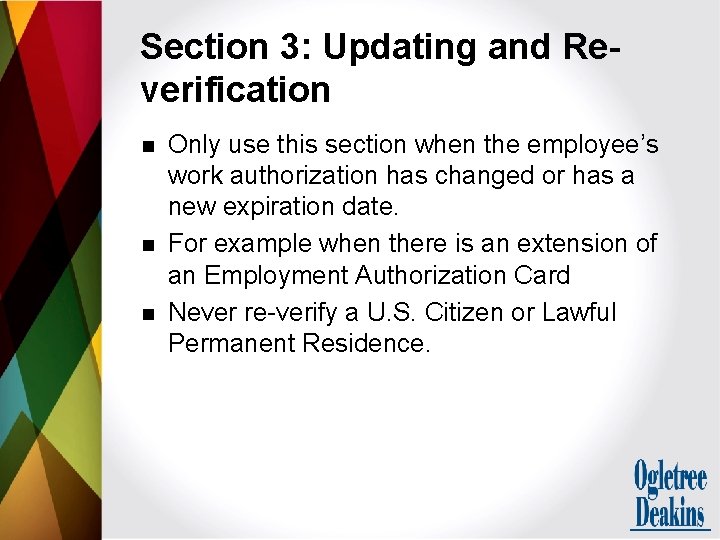 Section 3: Updating and Re-verification

• Only use this section when the employee's work authorization has changed or has a new expiration date.
• For example when there is an extension of an Employment Authorization Card
• Never re-verify a U.S. Citizen or Lawful Permanent Residence.

Ogletree
Deakins